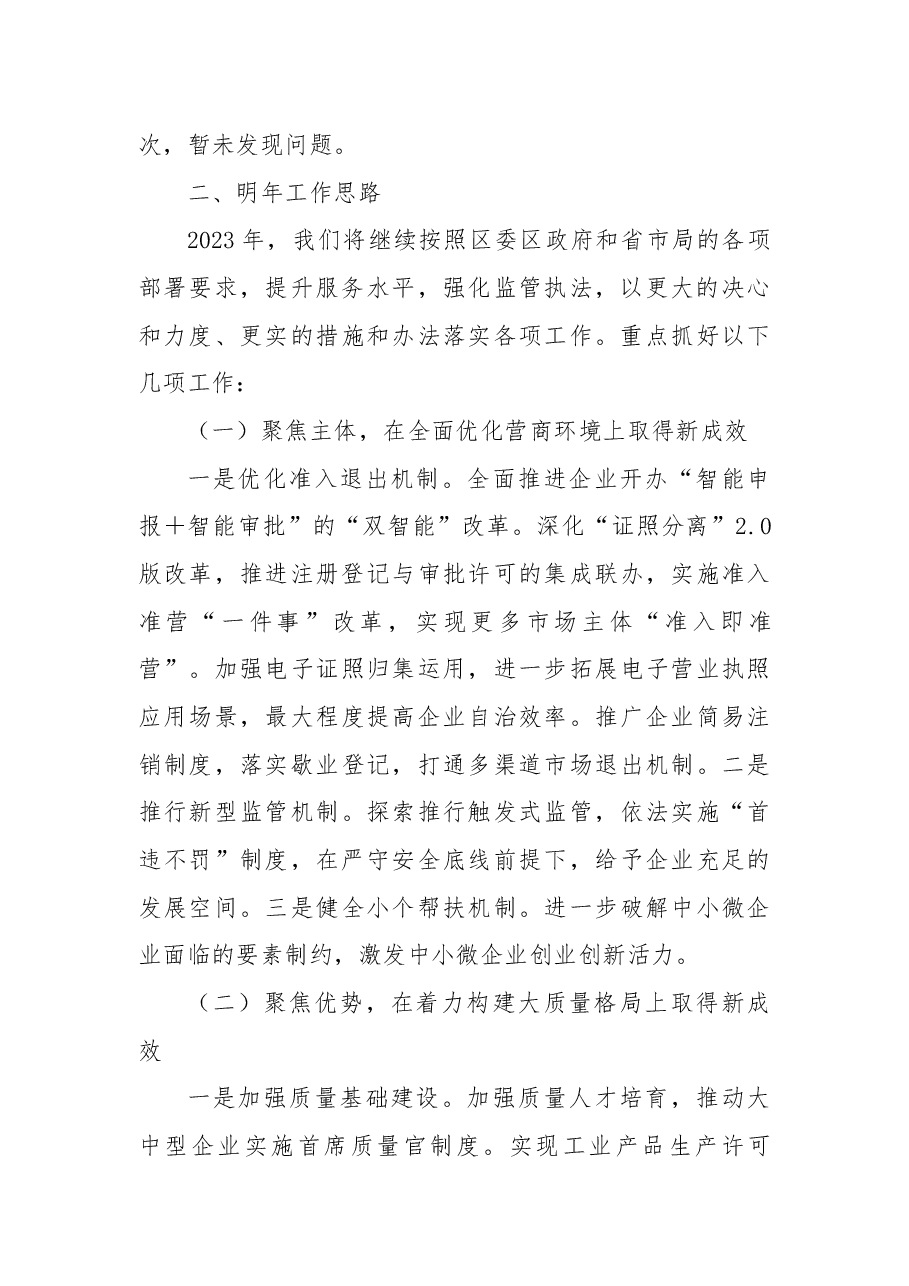 次，暂未发现问题。

二、明年工作思路

2023年，我们将继续按照区委区政府和省市局的各项部署要求，提升服务水平，强化监管执法，以更大的决心和力度、更实的措施和办法落实各项工作。重点抓好以下几项工作：

（一）聚焦主体，在全面优化营商环境上取得新成效

一是优化准入退出机制。全面推进企业开办“智能申报＋智能审批”的“双智能”改革。深化“证照分离”2.0版改革，推进注册登记与审批许可的集成联办，实施准入准营“一件事”改革，实现更多市场主体“准入即准营”。加强电子证照归集运用，进一步拓展电子营业执照应用场景，最大程度提高企业自治效率。推广企业简易注销制度，落实歇业登记，打通多渠道市场退出机制。二是推行新型监管机制。探索推行触发式监管，依法实施“首违不罚”制度，在严守安全底线前提下，给予企业充足的发展空间。三是健全小个帮扶机制。进一步破解中小微企业面临的要素制约，激发中小微企业创业创新活力。

（二）聚焦优势，在着力构建大质量格局上取得新成效

一是加强质量基础建设。加强质量人才培育，推动大中型企业实施首席质量官制度。实现工业产品生产许可